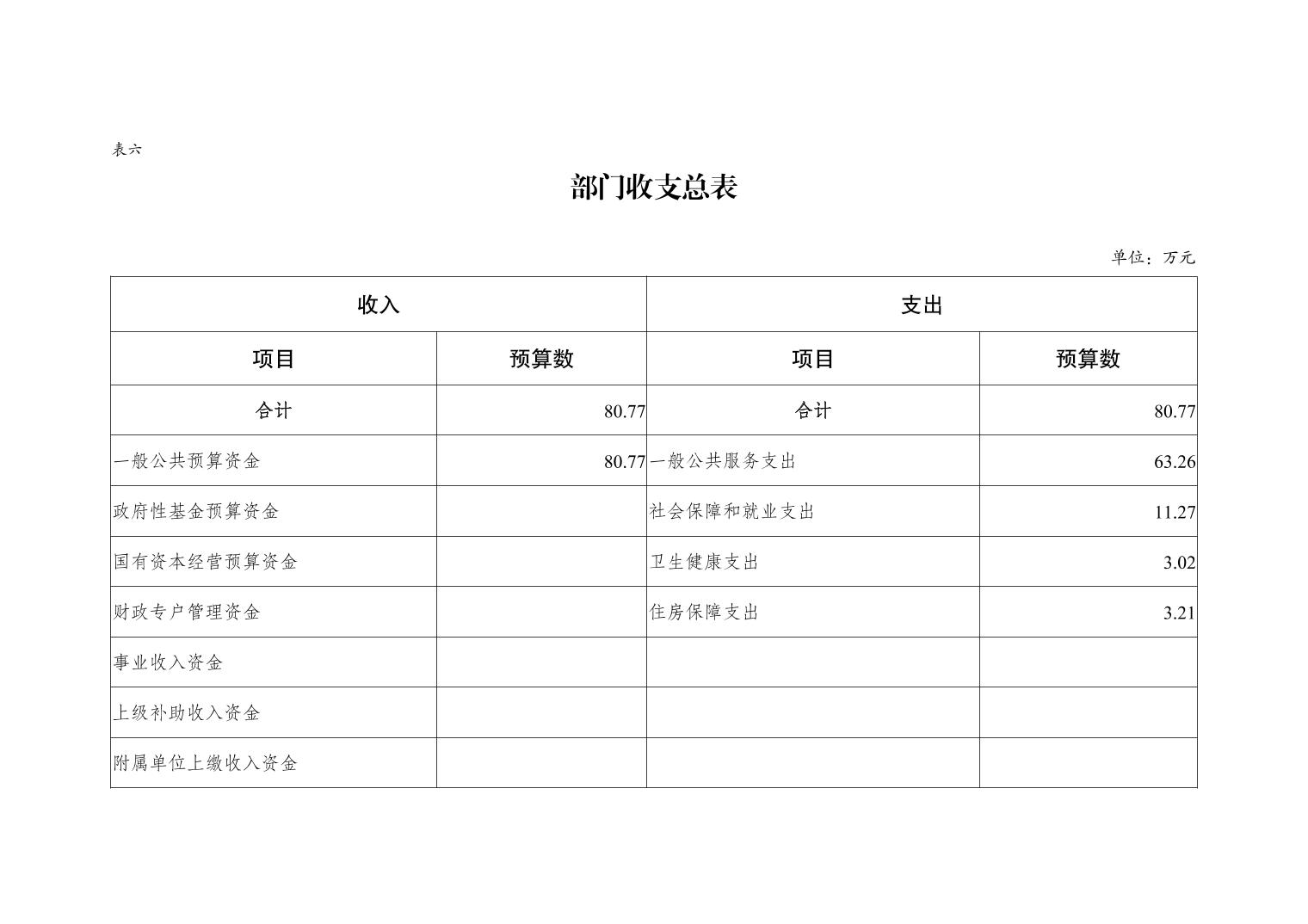 表六

部门收支总表

单位：万元

| 收入 | | 支出 | |
|---|---|---|---|
| 项目 | 预算数 | 项目 | 预算数 |
| 合计 | 80.77 | 合计 | 80.77 |
| 一般公共预算资金 | 80.77 | 一般公共服务支出 | 63.26 |
| 政府性基金预算资金 | | 社会保障和就业支出 | 11.27 |
| 国有资本经营预算资金 | | 卫生健康支出 | 3.02 |
| 财政专户管理资金 | | 住房保障支出 | 3.21 |
| 事业收入资金 | | | |
| 上级补助收入资金 | | | |
| 附属单位上缴收入资金 | | | |